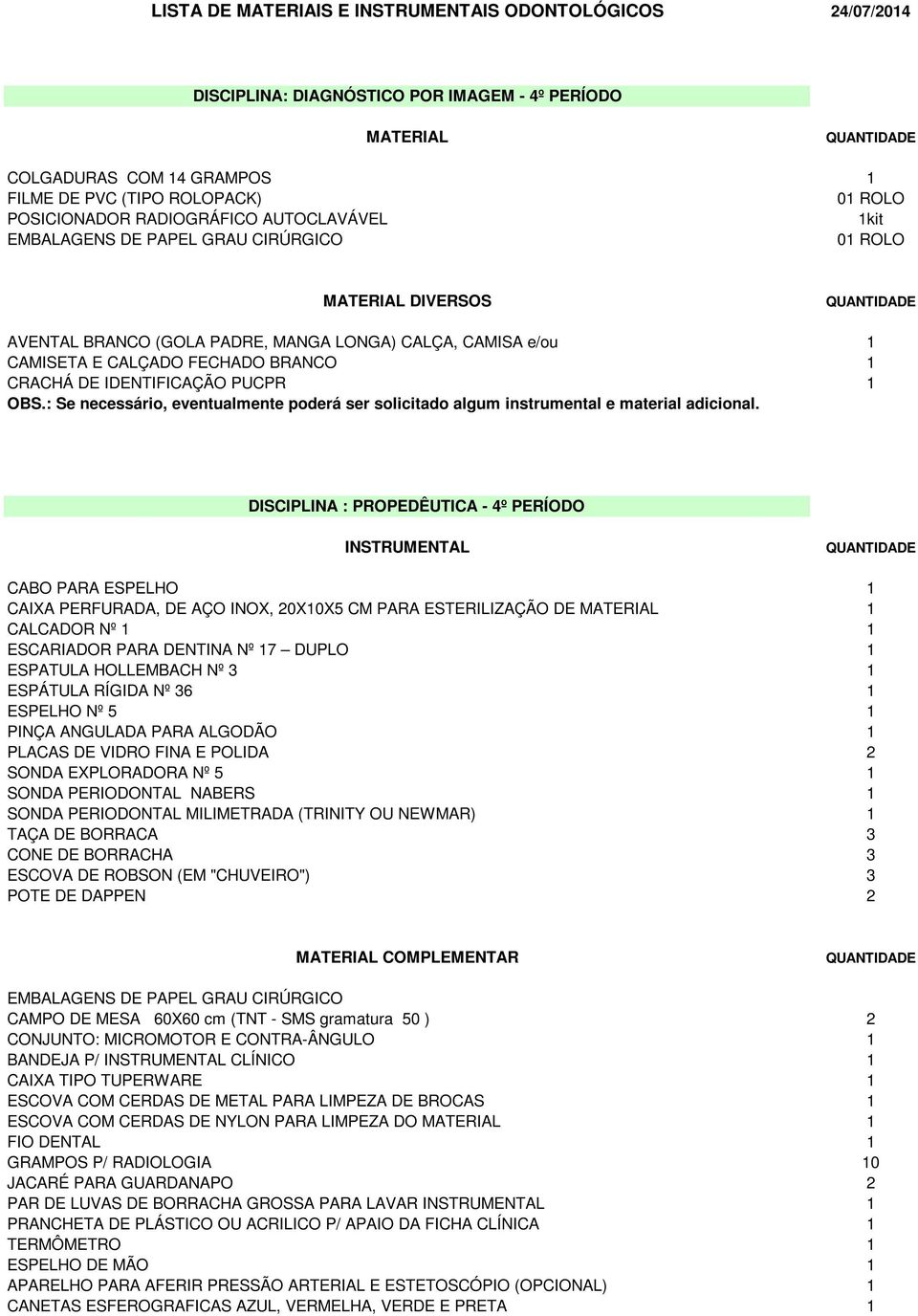 LISTA DE MATERIAIS E INSTRUMENTAIS ODONTOLÓGICOS 24/07/2014

DISCIPLINA: DIAGNÓSTICO POR IMAGEM - 4º PERÍODO

| MATERIAL | QUANTIDADE |
|---|---|
| COLGADURAS COM 14 GRAMPOS | 1 |
| FILME DE PVC (TIPO ROLOPACK) | 01 ROLO |
| POSICIONADOR RADIOGRÁFICO AUTOCLAVÁVEL | 1kit |
| EMBALAGENS DE PAPEL GRAU CIRÚRGICO | 01 ROLO |

| MATERIAL DIVERSOS | QUANTIDADE |
|---|---|
| AVENTAL BRANCO (GOLA PADRE, MANGA LONGA) CALÇA, CAMISA e/ou | 1 |
| CAMISETA E CALÇADO FECHADO BRANCO | 1 |
| CRACHÁ DE IDENTIFICAÇÃO PUCPR | 1 |

OBS.: Se necessário, eventualmente poderá ser solicitado algum instrumental e material adicional.

DISCIPLINA : PROPEDÊUTICA - 4º PERÍODO

| INSTRUMENTAL | QUANTIDADE |
|---|---|
| CABO PARA ESPELHO | 1 |
| CAIXA PERFURADA, DE AÇO INOX, 20X10X5 CM PARA ESTERILIZAÇÃO DE MATERIAL | 1 |
| CALCADOR Nº 1 | 1 |
| ESCARIADOR PARA DENTINA Nº 17 – DUPLO | 1 |
| ESPATULA HOLLEMBACH Nº 3 | 1 |
| ESPÁTULA RÍGIDA Nº 36 | 1 |
| ESPELHO Nº 5 | 1 |
| PINÇA ANGULADA PARA ALGODÃO | 1 |
| PLACAS DE VIDRO FINA E POLIDA | 2 |
| SONDA EXPLORADORA Nº 5 | 1 |
| SONDA PERIODONTAL NABERS | 1 |
| SONDA PERIODONTAL MILIMETRADA (TRINITY OU NEWMAR) | 1 |
| TAÇA DE BORRACA | 3 |
| CONE DE BORRACHA | 3 |
| ESCOVA DE ROBSON (EM "CHUVEIRO") | 3 |
| POTE DE DAPPEN | 2 |

| MATERIAL COMPLEMENTAR | QUANTIDADE |
|---|---|
| EMBALAGENS DE PAPEL GRAU CIRÚRGICO | |
| CAMPO DE MESA 60X60 cm (TNT - SMS gramatura 50 ) | 2 |
| CONJUNTO: MICROMOTOR E CONTRA-ÂNGULO | 1 |
| BANDEJA P/ INSTRUMENTAL CLÍNICO | 1 |
| CAIXA TIPO TUPERWARE | 1 |
| ESCOVA COM CERDAS DE METAL PARA LIMPEZA DE BROCAS | 1 |
| ESCOVA COM CERDAS DE NYLON PARA LIMPEZA DO MATERIAL | 1 |
| FIO DENTAL | 1 |
| GRAMPOS P/ RADIOLOGIA | 10 |
| JACARÉ PARA GUARDANAPO | 2 |
| PAR DE LUVAS DE BORRACHA GROSSA PARA LAVAR INSTRUMENTAL | 1 |
| PRANCHETA DE PLÁSTICO OU ACRILICO P/ APAIO DA FICHA CLÍNICA | 1 |
| TERMÔMETRO | 1 |
| ESPELHO DE MÃO | 1 |
| APARELHO PARA AFERIR PRESSÃO ARTERIAL E ESTETOSCÓPIO (OPCIONAL) | 1 |
| CANETAS ESFEROGRAFICAS AZUL, VERMELHA, VERDE E PRETA | 1 |